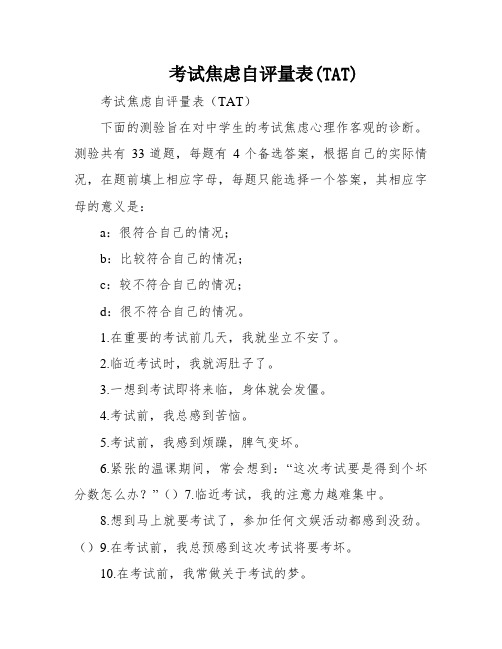 考试焦虑自评量表(TAT)

考试焦虑自评量表（TAT）

下面的测验旨在对中学生的考试焦虑心理作客观的诊断。测验共有 33 道题，每题有 4 个备选答案，根据自己的实际情况，在题前填上相应字母，每题只能选择一个答案，其相应字母的意义是：

a：很符合自己的情况；

b：比较符合自己的情况；

c：较不符合自己的情况；

d：很不符合自己的情况。

1.在重要的考试前几天，我就坐立不安了。

2.临近考试时，我就泻肚子了。

3.一想到考试即将来临，身体就会发僵。

4.考试前，我总感到苦恼。

5.考试前，我感到烦躁，脾气变坏。

6.紧张的温课期间，常会想到：“这次考试要是得到个坏分数怎么办？”（）7.临近考试，我的注意力越难集中。

8.想到马上就要考试了，参加任何文娱活动都感到没劲。（）9.在考试前，我总预感到这次考试将要考坏。

10.在考试前，我常做关于考试的梦。